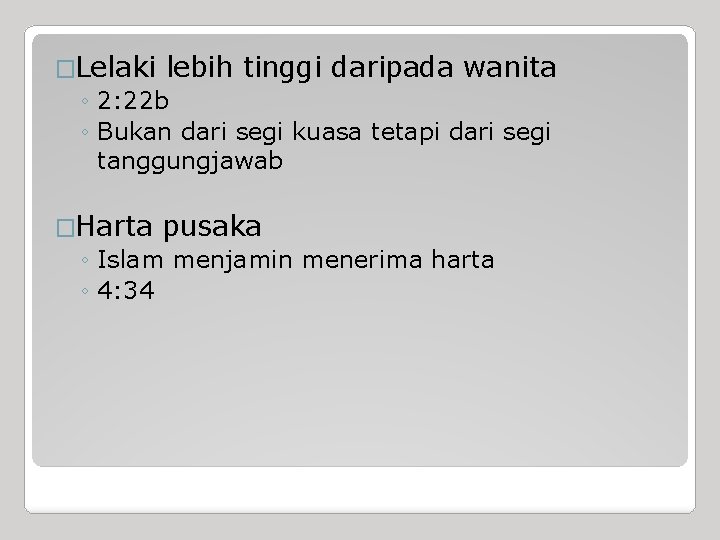 □Lelaki lebih tinggi daripada wanita
◦ 2:22b
◦ Bukan dari segi kuasa tetapi dari segi tanggungjawab

□Harta pusaka
◦ Islam menjamin menerima harta
◦ 4:34